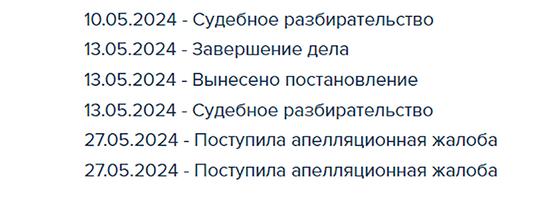 10.05.2024 - Судебное разбирательство
13.05.2024 - Завершение дела
13.05.2024 - Вынесено постановление
13.05.2024 - Судебное разбирательство
27.05.2024 - Поступила апелляционная жалоба
27.05.2024 - Поступила апелляционная жалоба